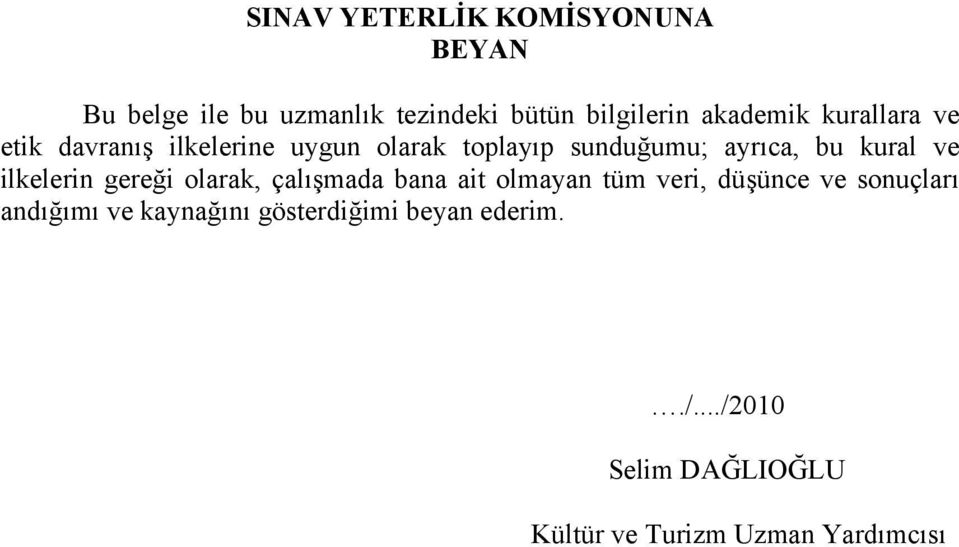 SINAV YETERLİK KOMİSYONUNA
BEYAN

Bu belge ile bu uzmanlık tezindeki bütün bilgilerin akademik kurallara ve etik davranış ilkelerine uygun olarak toplayıp sunduğumu; ayrıca, bu kural ve ilkelerin gereği olarak, çalışmada bana ait olmayan tüm veri, düşünce ve sonuçları andığımı ve kaynağını gösterdiğimi beyan ederim.

…./..../2010

Selim DAĞLIOĞLU

Kültür ve Turizm Uzman Yardımcısı